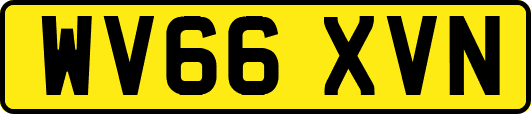 WV66 XVN